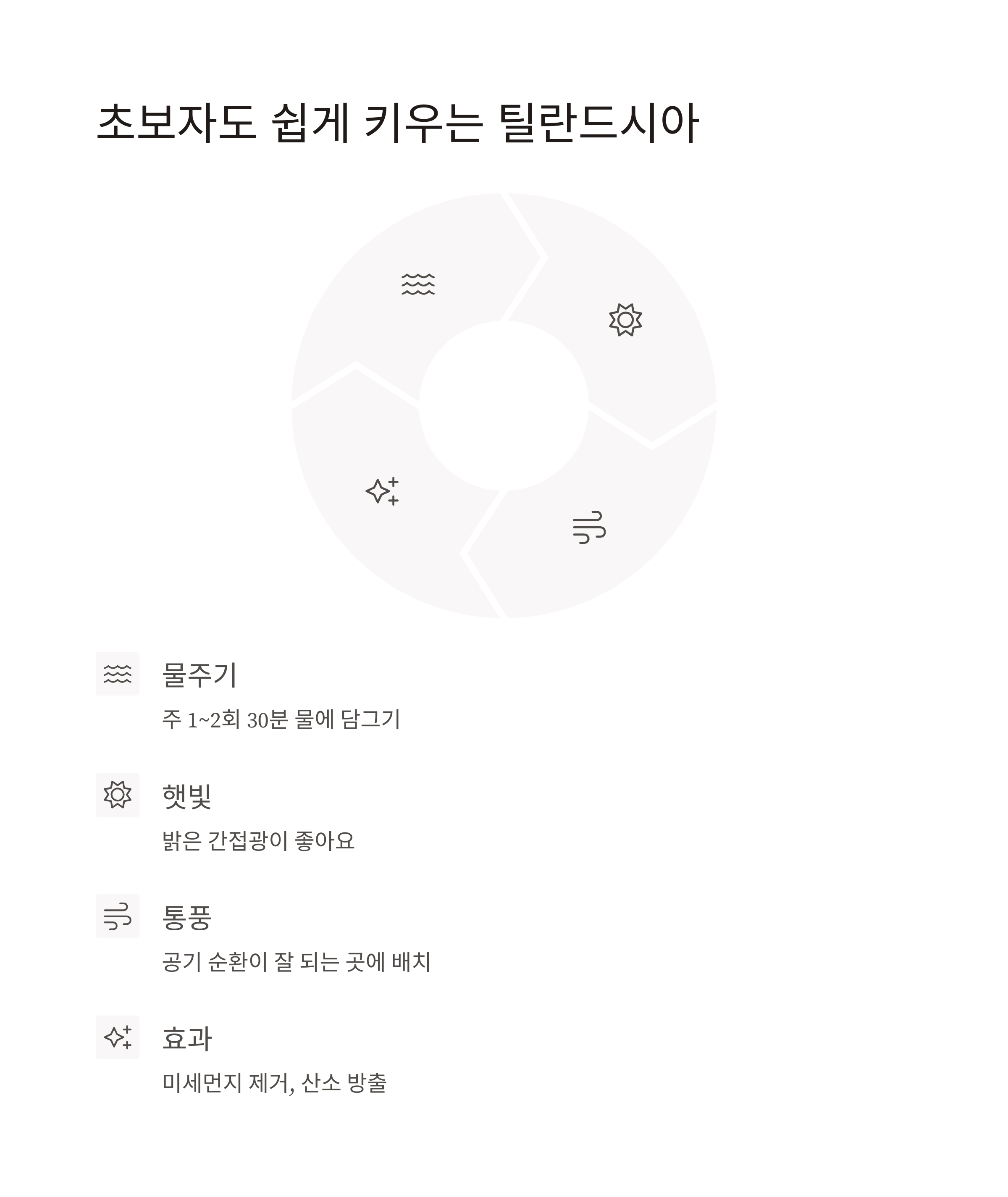 초보자도 쉽게 키우는 틸란드시아

물주기

주 1~2회 30분 물에 담그기

햇빛

밝은 간접광이 좋아요

통풍

공기 순환이 잘 되는 곳에 배치

효과

미세먼지 제거, 산소 방출